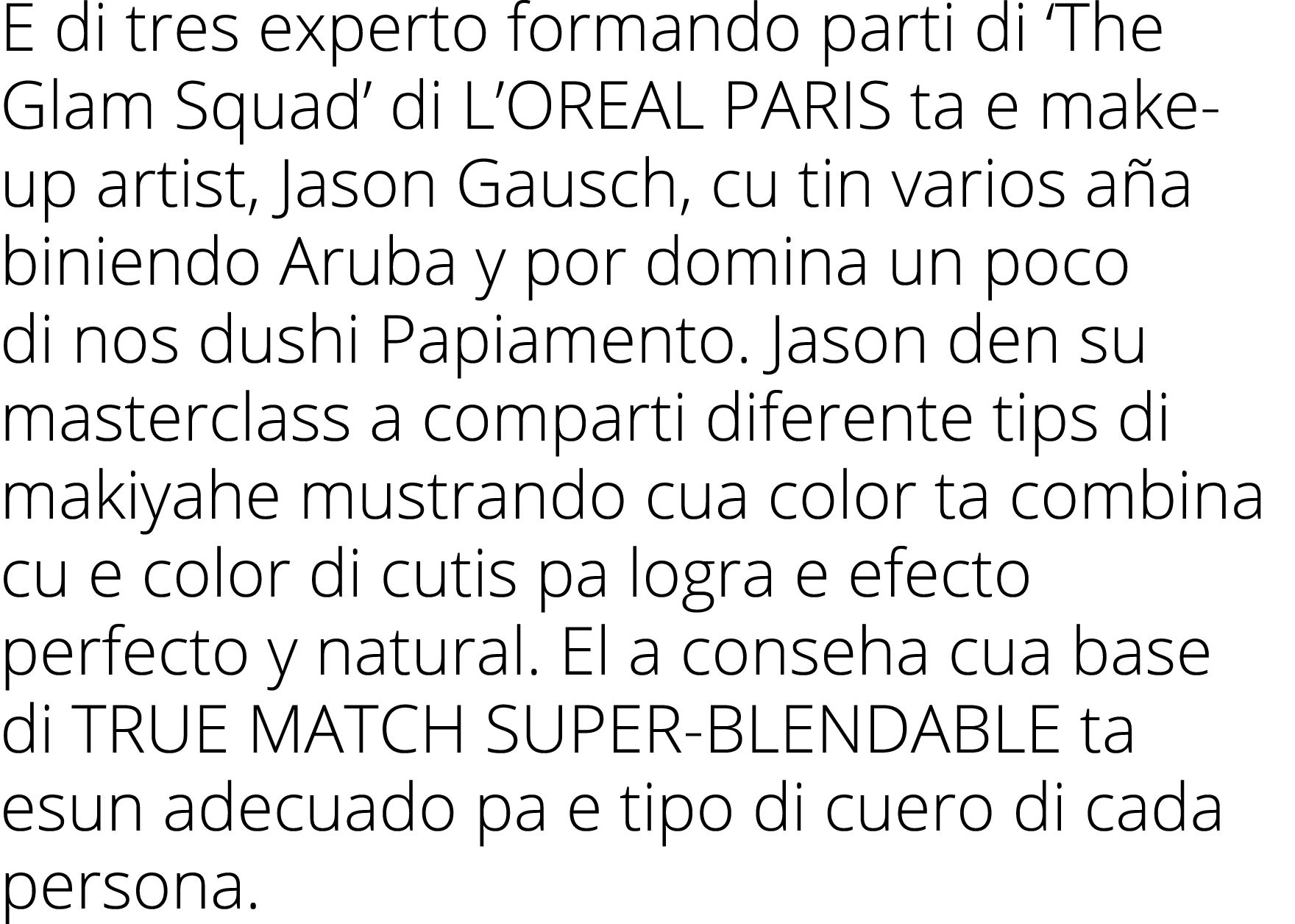 E di tres experto formando parti di ‘The Glam Squad’ di L’OREAL PARIS ta e make-up artist, Jason Gausch, cu tin varios aña biniendo Aruba y por domina un poco di nos dushi Papiamento. Jason den su masterclass a comparti diferente tips di makiyahe mustrando cua color ta combina cu e color di cutis pa logra e efecto perfecto y natural. El a conseha cua base di TRUE MATCH SUPER-BLENDABLE ta esun adecuado pa e tipo di cuero di cada persona.